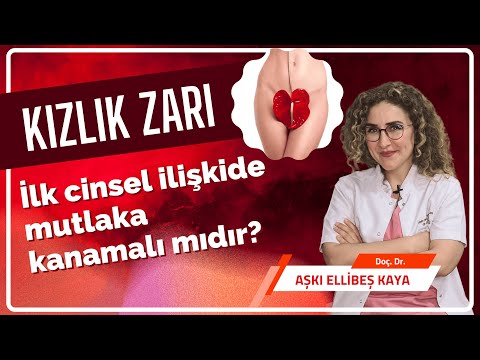 KIZLIK ZARI

İlk cinsel ilişkide mutlaka kanamalı mıdır?

Doç. Dr.
AŞKI ELLİBEŞ KAYA